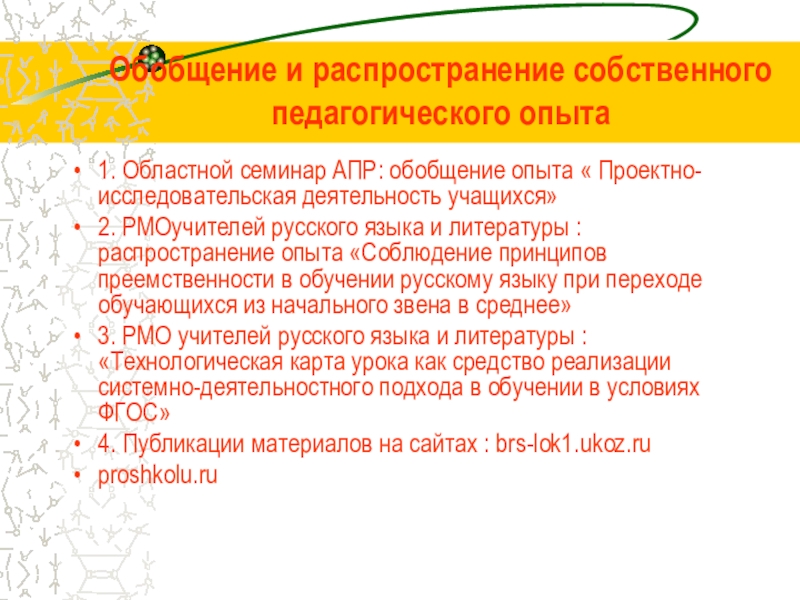 Обобщение и распространение собственного педагогического опыта

• 1. Областной семинар АПР: обобщение опыта « Проектно-исследовательская деятельность учащихся»
• 2. РМОучителей русского языка и литературы : распространение опыта «Соблюдение принципов преемственности в обучении русскому языку при переходе обучающихся из начального звена в среднее»
• 3. РМО учителей русского языка и литературы : «Технологическая карта урока как средство реализации системно-деятельностного подхода в обучении в условиях ФГОС»
• 4. Публикации материалов на сайтах : brs-lok1.ukoz.ru
• proshkolu.ru